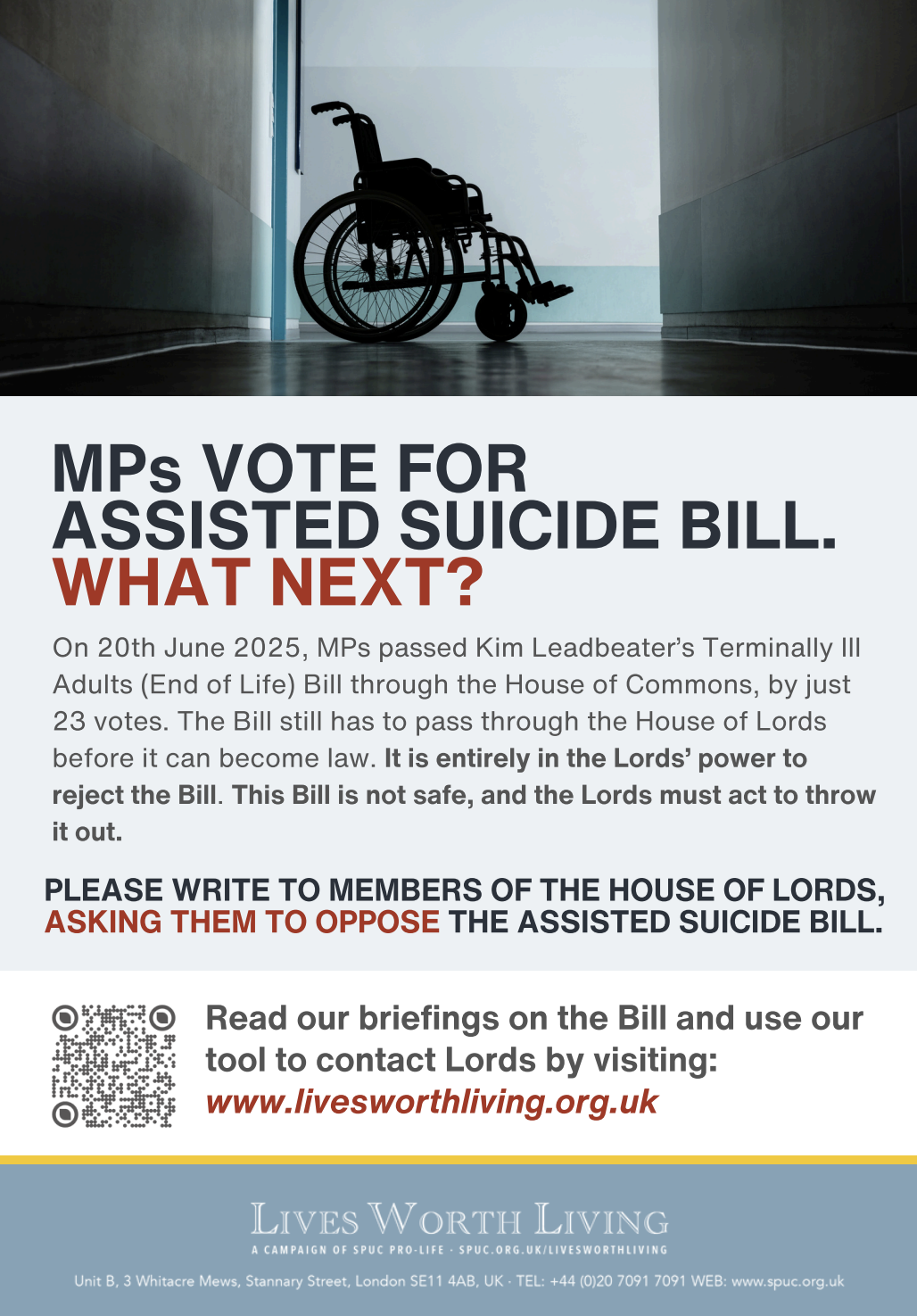 MPs VOTE FOR ASSISTED SUICIDE BILL. WHAT NEXT?

On 20th June 2025, MPs passed Kim Leadbeater's Terminally Ill Adults (End of Life) Bill through the House of Commons, by just 23 votes. The Bill still has to pass through the House of Lords before it can become law. It is entirely in the Lords' power to reject the Bill. This Bill is not safe, and the Lords must act to throw it out.

PLEASE WRITE TO MEMBERS OF THE HOUSE OF LORDS, ASKING THEM TO OPPOSE THE ASSISTED SUICIDE BILL.

Read our briefings on the Bill and use our tool to contact Lords by visiting: www.livesworthliving.org.uk

LIVES WORTH LIVING
A CAMPAIGN OF SPUC PRO-LIFE · SPUC.ORG.UK/LIVESWORTHLIVING

Unit B, 3 Whitacre Mews, Stannary Street, London SE11 4AB, UK · TEL: +44 (0)20 7091 7091 WEB: www.spuc.org.uk